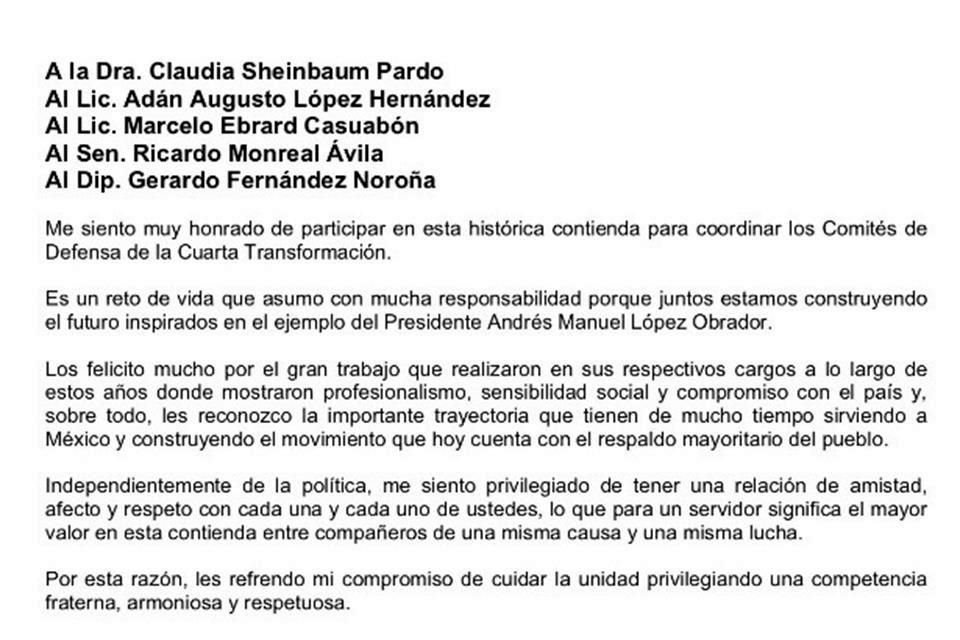 A la Dra. Claudia Sheinbaum Pardo
Al Lic. Adán Augusto López Hernández
Al Lic. Marcelo Ebrard Casuabón
Al Sen. Ricardo Monreal Ávila
Al Dip. Gerardo Fernández Noroña

Me siento muy honrado de participar en esta histórica contienda para coordinar los Comités de Defensa de la Cuarta Transformación.

Es un reto de vida que asumo con mucha responsabilidad porque juntos estamos construyendo el futuro inspirados en el ejemplo del Presidente Andrés Manuel López Obrador.

Los felicito mucho por el gran trabajo que realizaron en sus respectivos cargos a lo largo de estos años donde mostraron profesionalismo, sensibilidad social y compromiso con el país y, sobre todo, les reconozco la importante trayectoria que tienen de mucho tiempo sirviendo a México y construyendo el movimiento que hoy cuenta con el respaldo mayoritario del pueblo.

Independientemente de la política, me siento privilegiado de tener una relación de amistad, afecto y respeto con cada una y cada uno de ustedes, lo que para un servidor significa el mayor valor en esta contienda entre compañeros de una misma causa y una misma lucha.

Por esta razón, les refrendo mi compromiso de cuidar la unidad privilegiando una competencia fraterna, armoniosa y respetuosa.